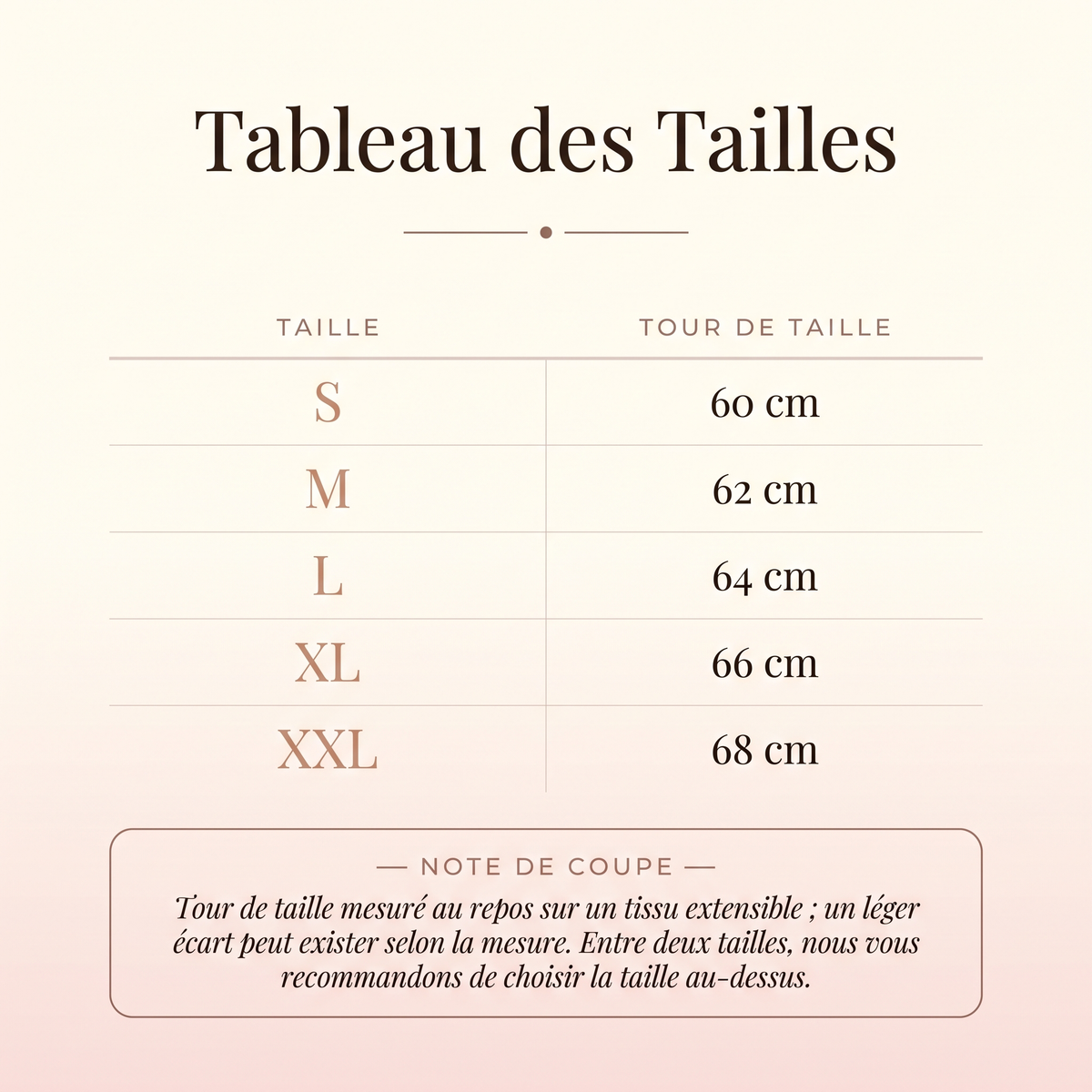 Tableau des Tailles

| TAILLE | TOUR DE TAILLE |
|---|---|
| S | 60 cm |
| M | 62 cm |
| L | 64 cm |
| XL | 66 cm |
| XXL | 68 cm |

— NOTE DE COUPE —

Tour de taille mesuré au repos sur un tissu extensible ; un léger écart peut exister selon la mesure. Entre deux tailles, nous vous recommandons de choisir la taille au-dessus.